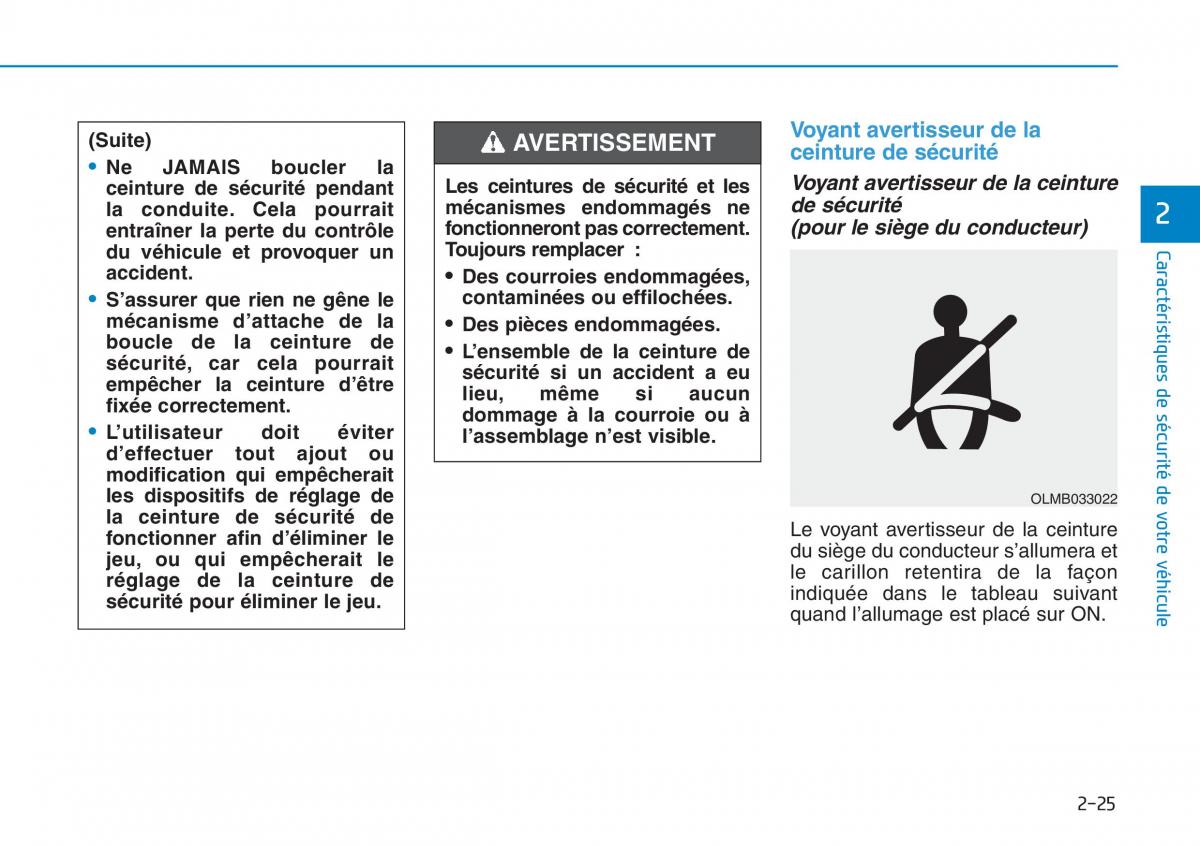 (Suite)

• Ne JAMAIS boucler la ceinture de sécurité pendant la conduite. Cela pourrait entraîner la perte du contrôle du véhicule et provoquer un accident.

• S'assurer que rien ne gêne le mécanisme d'attache de la boucle de la ceinture de sécurité, car cela pourrait empêcher la ceinture d'être fixée correctement.

• L'utilisateur doit éviter d'effectuer tout ajout ou modification qui empêcherait les dispositifs de réglage de la ceinture de sécurité de fonctionner afin d'éliminer le jeu, ou qui empêcherait le réglage de la ceinture de sécurité pour éliminer le jeu.

AVERTISSEMENT

Les ceintures de sécurité et les mécanismes endommagés ne fonctionneront pas correctement. Toujours remplacer :

• Des courroies endommagées, contaminées ou effilochées.

• Des pièces endommagées.

• L'ensemble de la ceinture de sécurité si un accident a eu lieu, même si aucun dommage à la courroie ou à l'assemblage n'est visible.

Voyant avertisseur de la ceinture de sécurité

Voyant avertisseur de la ceinture de sécurité
(pour le siège du conducteur)

OLMB033022

Le voyant avertisseur de la ceinture du siège du conducteur s'allumera et le carillon retentira de la façon indiquée dans le tableau suivant quand l'allumage est placé sur ON.

2

Caractéristiques de sécurité de votre véhicule

2-25